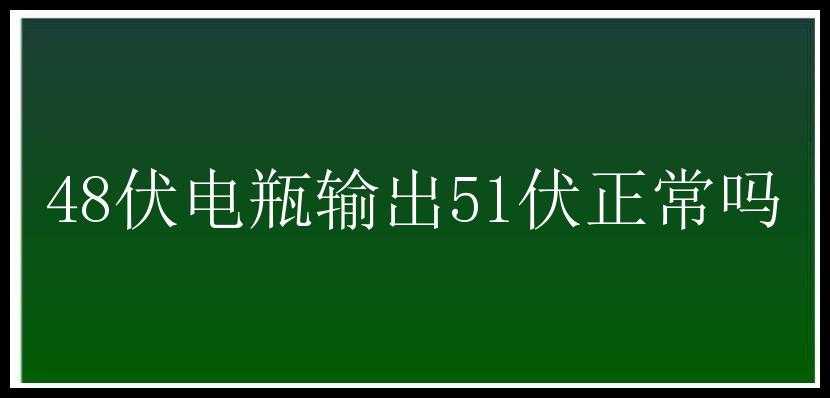 48伏电瓶输出51伏正常吗